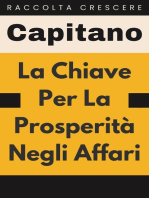 RACCOLTA CRESCERE

Capitano

La Chiave Per La Prosperità Negli Affari